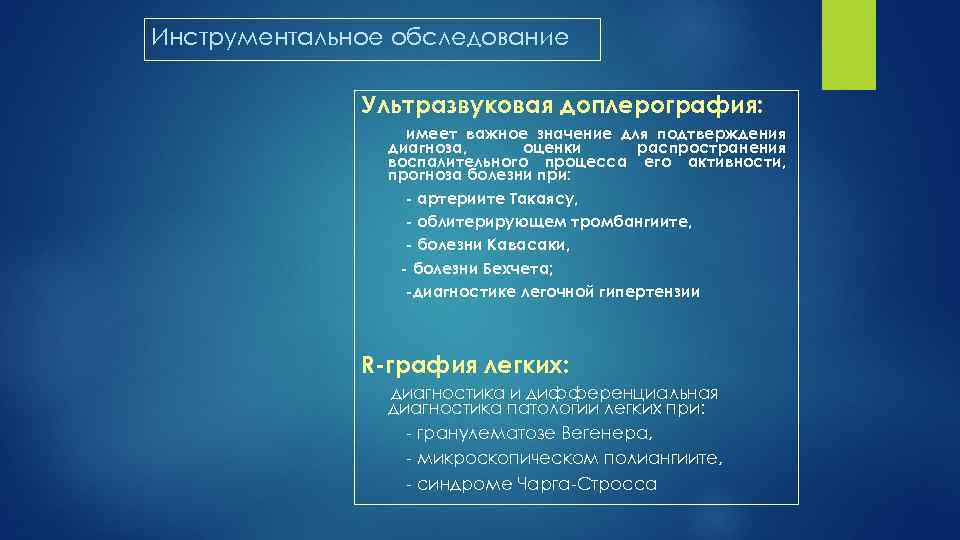 Инструментальное обследование

Ультразвуковая доплерография:

имеет важное значение для подтверждения диагноза, оценки распространения воспалительного процесса его активности, прогноза болезни при:

- артериите Такаясу,

- облитерирующем тромбангиите,

- болезни Кавасаки,

- болезни Бехчета;

-диагностике легочной гипертензии

R-графия легких:

диагностика и дифференциальная диагностика патологии легких при:

- гранулематозе Вегенера,

- микроскопическом полиангиите,

- синдроме Чарга-Стросса